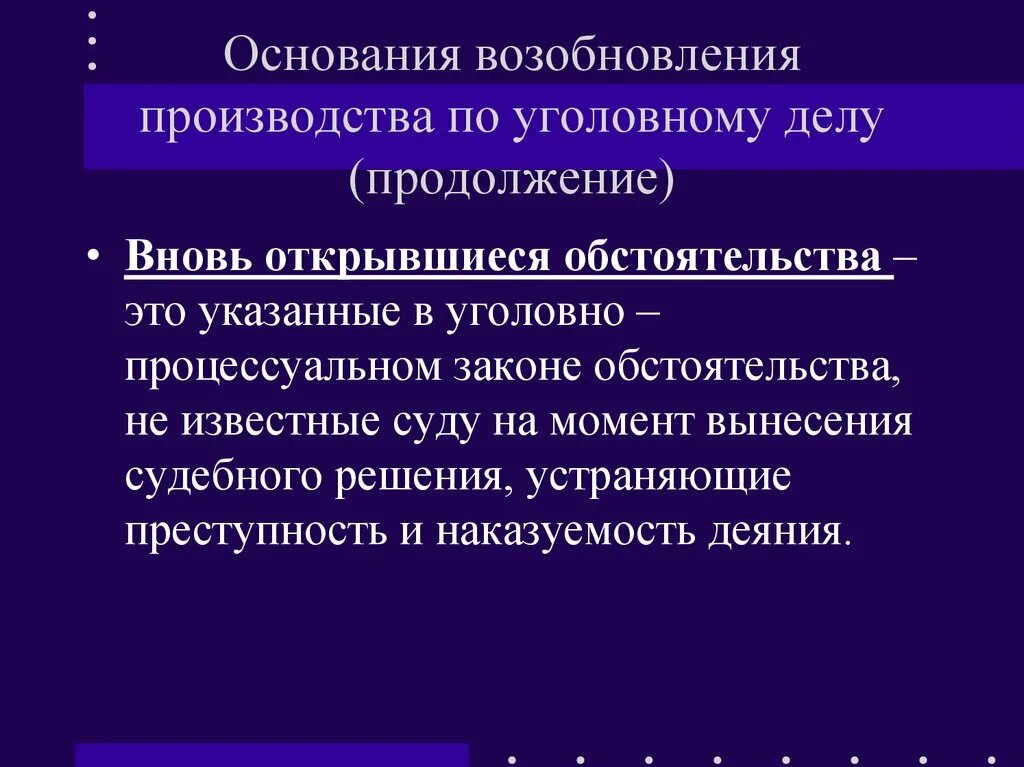 Основания возобновления производства по уголовному делу (продолжение)

• Вновь открывшиеся обстоятельства – это указанные в уголовно – процессуальном законе обстоятельства, не известные суду на момент вынесения судебного решения, устраняющие преступность и наказуемость деяния.